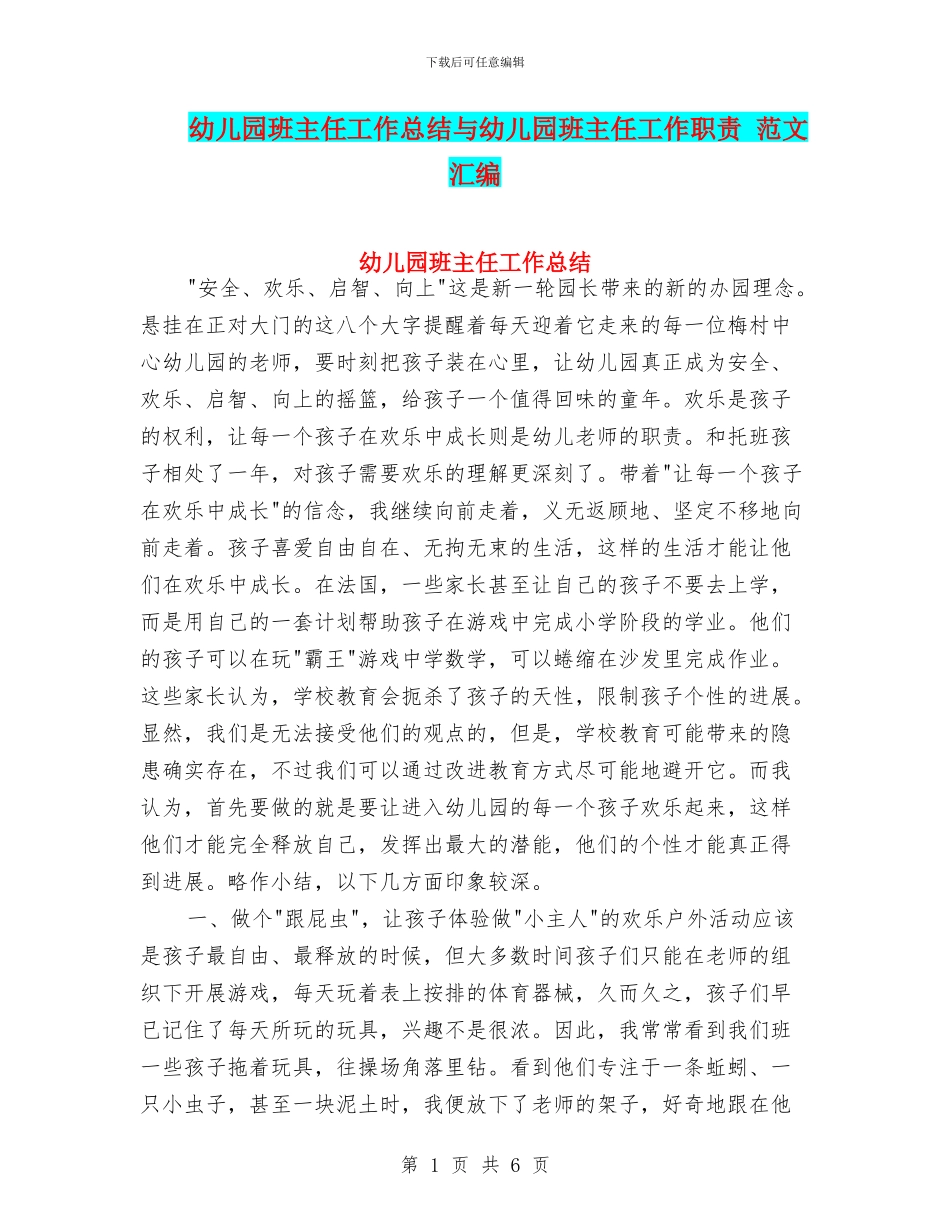 下载后可任意编辑

幼儿园班主任工作总结与幼儿园班主任工作职责 范文汇编

幼儿园班主任工作总结

"安全、欢乐、启智、向上"这是新一轮园长带来的新的办园理念。悬挂在正对大门的这八个大字提醒着每天迎着它走来的每一位梅村中心幼儿园的老师，要时刻把孩子装在心里，让幼儿园真正成为安全、欢乐、启智、向上的摇篮，给孩子一个值得回味的童年。欢乐是孩子的权利，让每一个孩子在欢乐中成长则是幼儿老师的职责。和托班孩子相处了一年，对孩子需要欢乐的理解更深刻了。带着"让每一个孩子在欢乐中成长"的信念，我继续向前走着，义无返顾地、坚定不移地向前走着。孩子喜爱自由自在、无拘无束的生活，这样的生活才能让他们在欢乐中成长。在法国，一些家长甚至让自己的孩子不要去上学，而是用自己的一套计划帮助孩子在游戏中完成小学阶段的学业。他们的孩子可以在玩"霸王"游戏中学数学，可以蜷缩在沙发里完成作业。这些家长认为，学校教育会扼杀了孩子的天性，限制孩子个性的进展。显然，我们是无法接受他们的观点的，但是，学校教育可能带来的隐患确实存在，不过我们可以通过改进教育方式尽可能地避开它。而我认为，首先要做的就是要让进入幼儿园的每一个孩子欢乐起来，这样他们才能完全释放自己，发挥出最大的潜能，他们的个性才能真正得到进展。略作小结，以下几方面印象较深。

一、做个"跟屁虫"，让孩子体验做"小主人"的欢乐户外活动应该是孩子最自由、最释放的时候，但大多数时间孩子们只能在老师的组织下开展游戏，每天玩着表上按排的体育器械，久而久之，孩子们早已记住了每天所玩的玩具，兴趣不是很浓。因此，我常常看到我们班一些孩子拖着玩具，往操场角落里钻。看到他们专注于一条蚯蚓、一只小虫子，甚至一块泥土时，我便放下了老师的架子，好奇地跟在他

第 1 页 共 6 页